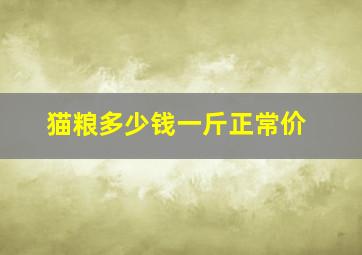 猫粮多少钱一斤正常价